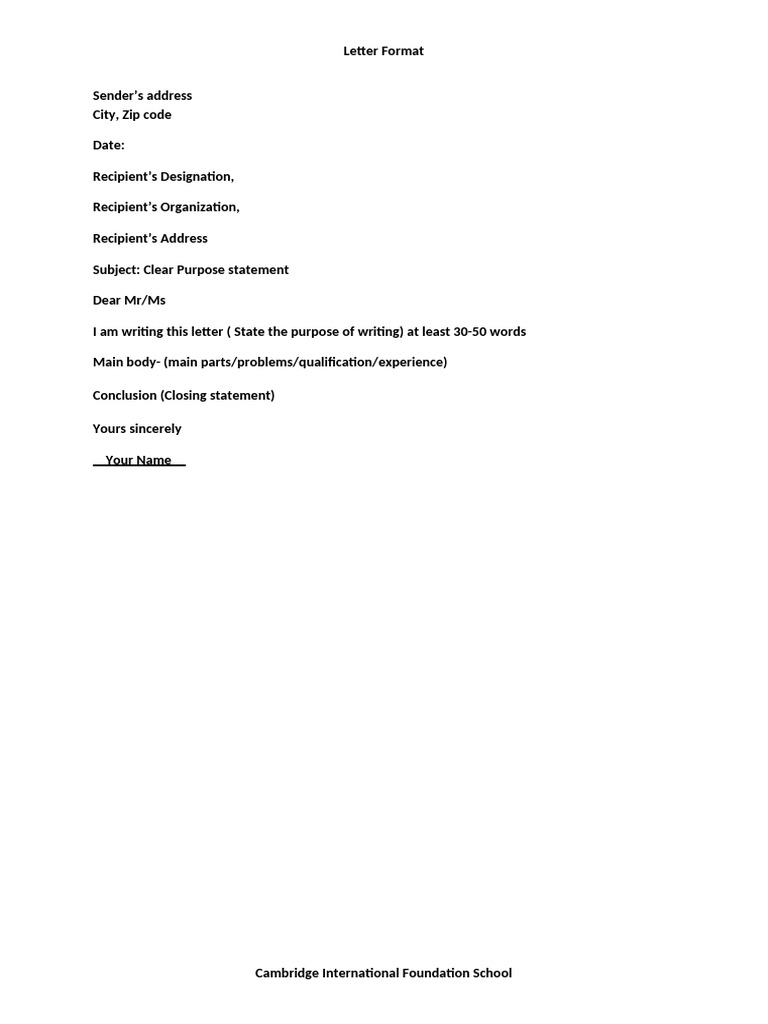 Letter Format

Sender's address
City, Zip code

Date:

Recipient's Designation,

Recipient's Organization,

Recipient's Address

Subject: Clear Purpose statement

Dear Mr/Ms

I am writing this letter ( State the purpose of writing) at least 30-50 words

Main body- (main parts/problems/qualification/experience)

Conclusion (Closing statement)

Yours sincerely

Your Name

Cambridge International Foundation School